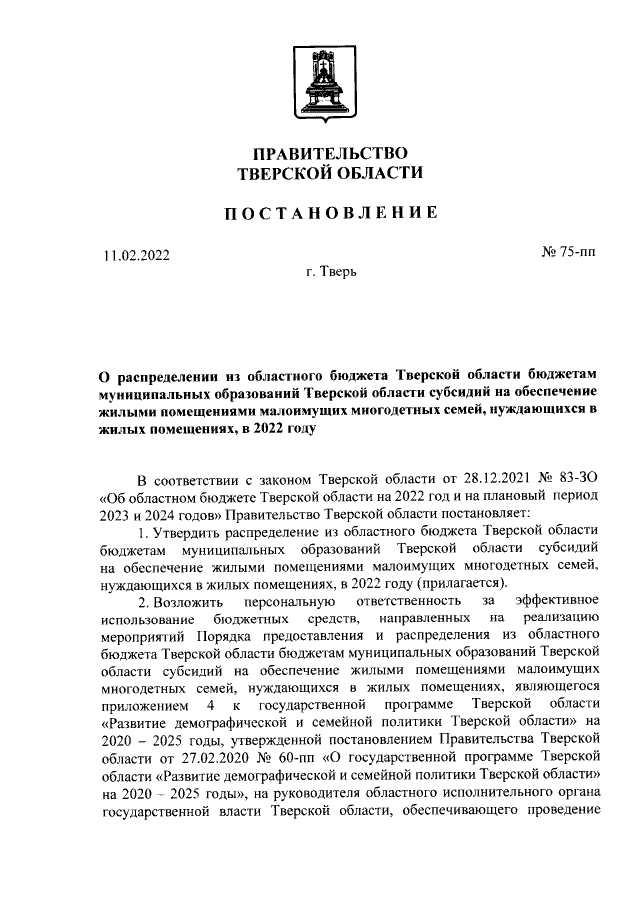 ПРАВИТЕЛЬСТВО
ТВЕРСКОЙ ОБЛАСТИ

ПОСТАНОВЛЕНИЕ

11.02.2022

№ 75-пп

г. Тверь

О распределении из областного бюджета Тверской области бюджетам муниципальных образований Тверской области субсидий на обеспечение жилыми помещениями малоимущих многодетных семей, нуждающихся в жилых помещениях, в 2022 году

В соответствии с законом Тверской области от 28.12.2021 № 83-ЗО «Об областном бюджете Тверской области на 2022 год и на плановый период 2023 и 2024 годов» Правительство Тверской области постановляет:

1. Утвердить распределение из областного бюджета Тверской области бюджетам муниципальных образований Тверской области субсидий на обеспечение жилыми помещениями малоимущих многодетных семей, нуждающихся в жилых помещениях, в 2022 году (прилагается).

2. Возложить персональную ответственность за эффективное использование бюджетных средств, направленных на реализацию мероприятий Порядка предоставления и распределения из областного бюджета Тверской области бюджетам муниципальных образований Тверской области субсидий на обеспечение жилыми помещениями малоимущих многодетных семей, нуждающихся в жилых помещениях, являющегося приложением 4 к государственной программе Тверской области «Развитие демографической и семейной политики Тверской области» на 2020 – 2025 годы, утвержденной постановлением Правительства Тверской области от 27.02.2020 № 60-пп «О государственной программе Тверской области «Развитие демографической и семейной политики Тверской области» на 2020 – 2025 годы», на руководителя областного исполнительного органа государственной власти Тверской области, обеспечивающего проведение